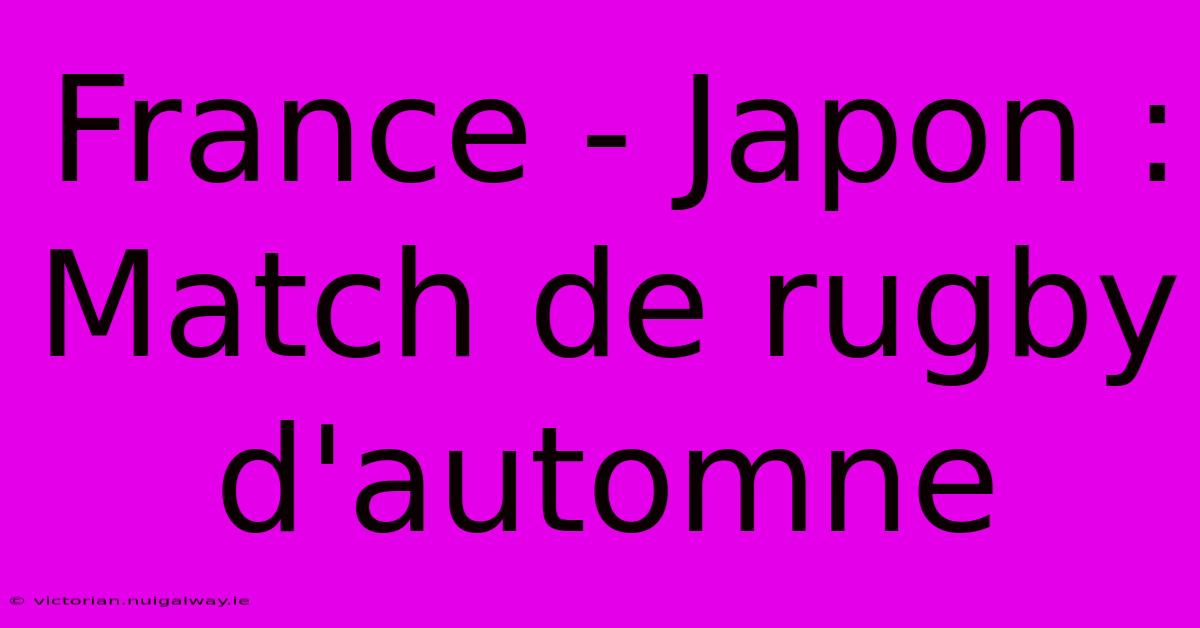 France - Japon : Match de rugby d'automne

© victorian.nuigalway.ie